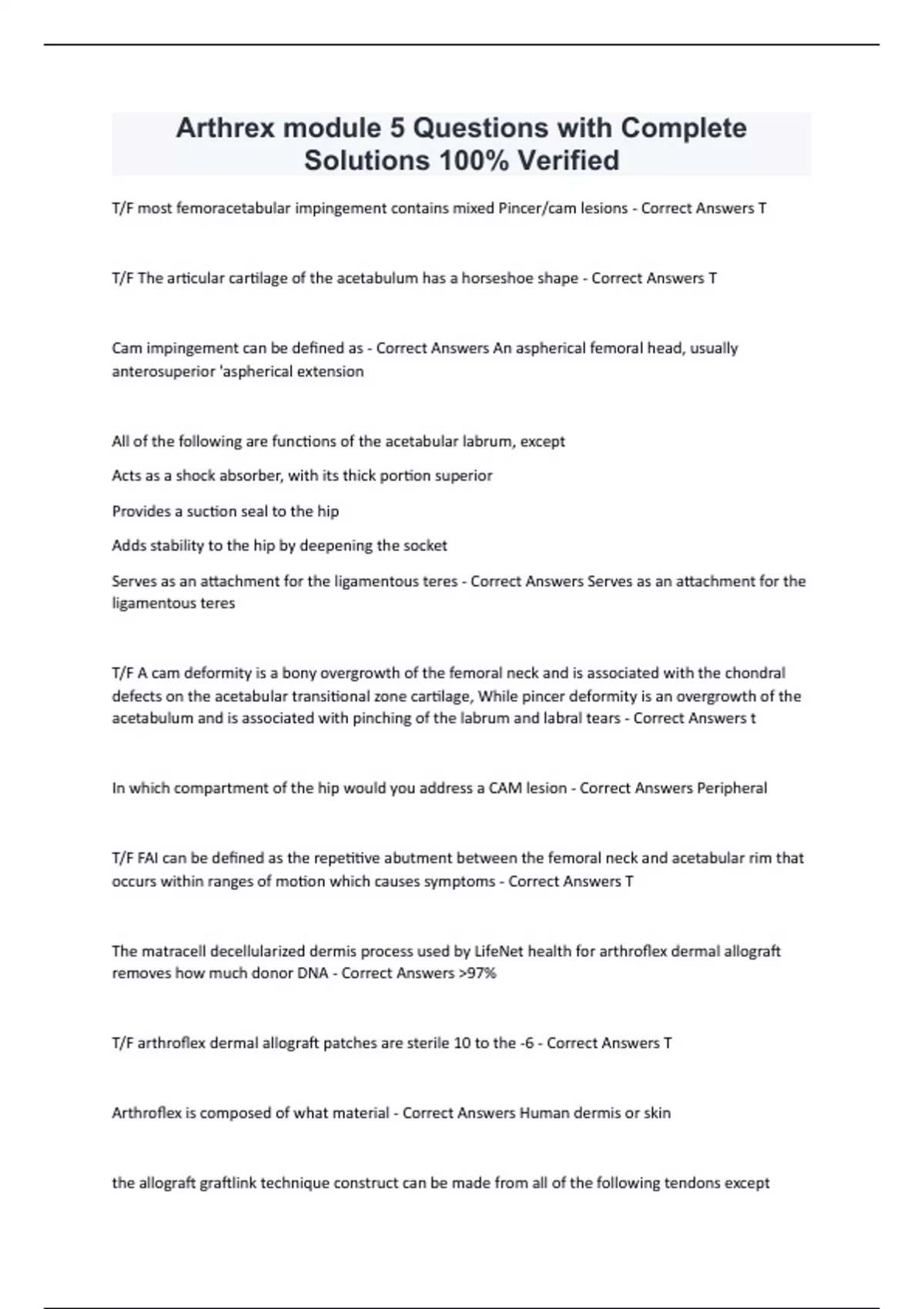 Arthrex module 5 Questions with Complete Solutions 100% Verified

T/F most femoracetabular impingement contains mixed Pincer/cam lesions - Correct Answers T

T/F The articular cartilage of the acetabulum has a horseshoe shape - Correct Answers T

Cam impingement can be defined as - Correct Answers An aspherical femoral head, usually anterosuperior 'aspherical extension

All of the following are functions of the acetabular labrum, except

Acts as a shock absorber, with its thick portion superior

Provides a suction seal to the hip

Adds stability to the hip by deepening the socket

Serves as an attachment for the ligamentous teres - Correct Answers Serves as an attachment for the ligamentous teres

T/F A cam deformity is a bony overgrowth of the femoral neck and is associated with the chondral defects on the acetabular transitional zone cartilage, While pincer deformity is an overgrowth of the acetabulum and is associated with pinching of the labrum and labral tears - Correct Answers t

In which compartment of the hip would you address a CAM lesion - Correct Answers Peripheral

T/F FAI can be defined as the repetitive abutment between the femoral neck and acetabular rim that occurs within ranges of motion which causes symptoms - Correct Answers T

The matracell decellularized dermis process used by LifeNet health for arthroflex dermal allograft removes how much donor DNA - Correct Answers >97%

T/F arthroflex dermal allograft patches are sterile 10 to the -6 - Correct Answers T

Arthroflex is composed of what material - Correct Answers Human dermis or skin

the allograft graftlink technique construct can be made from all of the following tendons except